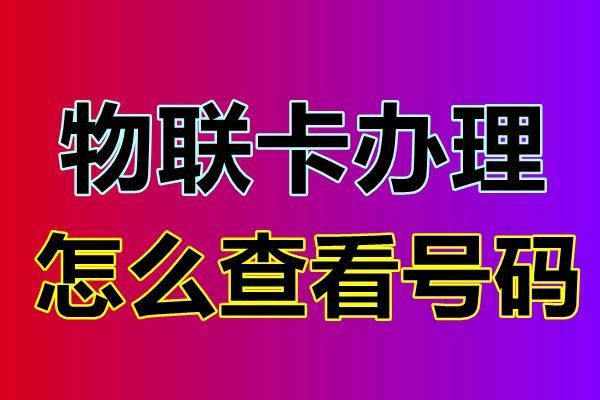 物联卡办理
怎么查看号码